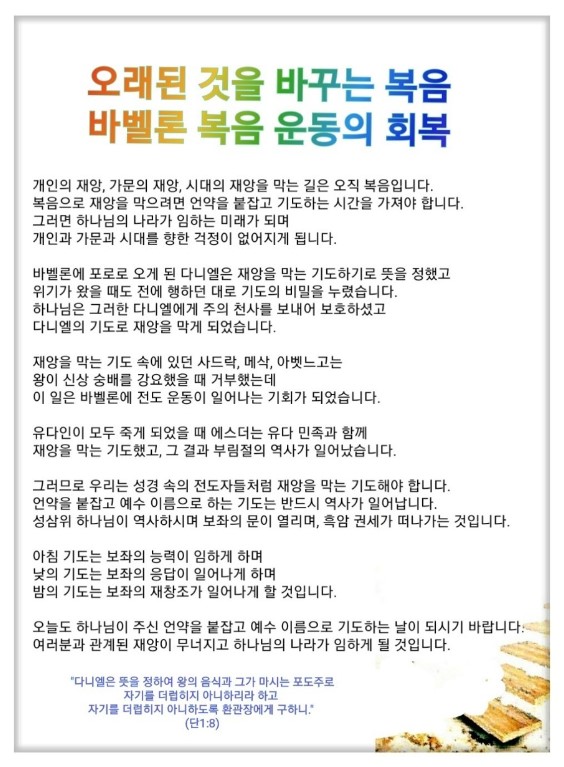 오래된 것을 바꾸는 복음
바벨론 복음 운동의 회복

개인의 재앙, 가문의 재앙, 시대의 재앙을 막는 길은 오직 복음입니다. 복음으로 재앙을 막으려면 언약을 붙잡고 기도하는 시간을 가져야 합니다. 그러면 하나님의 나라가 임하는 미래가 되며 개인과 가문과 시대를 향한 걱정이 없어지게 됩니다.

바벨론에 포로로 오게 된 다니엘은 재앙을 막는 기도하기로 뜻을 정했고 위기가 왔을 때도 전에 행하던 대로 기도의 비밀을 누렸습니다. 하나님은 그러한 다니엘에게 주의 천사를 보내어 보호하셨고 다니엘의 기도로 재앙을 막게 되었습니다.

재앙을 막는 기도 속에 있던 사드락, 메삭, 아벳느고는 왕이 신상 숭배를 강요했을 때 거부했는데 이 일은 바벨론에 전도 운동이 일어나는 기회가 되었습니다.

유다인이 모두 죽게 되었을 때 에스더는 유다 민족과 함께 재앙을 막는 기도했고, 그 결과 부림절의 역사가 일어났습니다.

그러므로 우리는 성경 속의 전도자들처럼 재앙을 막는 기도해야 합니다. 언약을 붙잡고 예수 이름으로 하는 기도는 반드시 역사가 일어납니다. 성삼위 하나님이 역사하시며 보좌의 문이 열리며, 흑암 권세가 떠나가는 것입니다.

아침 기도는 보좌의 능력이 임하게 하며
낮의 기도는 보좌의 응답이 일어나게 하며
밤의 기도는 보좌의 재창조가 일어나게 할 것입니다.

오늘도 하나님이 주신 언약을 붙잡고 예수 이름으로 기도하는 날이 되시기 바랍니다. 여러분과 관계된 재앙이 무너지고 하나님의 나라가 임하게 될 것입니다.

"다니엘은 뜻을 정하여 왕의 음식과 그가 마시는 포도주로
자기를 더럽히지 아니하리라 하고
자기를 더럽히지 아니하도록 환관장에게 구하니."
(단1:8)